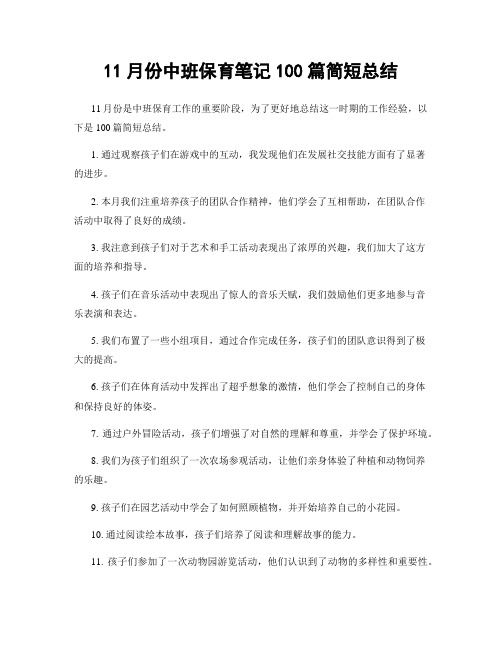 11 月份中班保育笔记 100 篇简短总结

11 月份是中班保育工作的重要阶段，为了更好地总结这一时期的工作经验，以下是 100 篇简短总结。

1. 通过观察孩子们在游戏中的互动，我发现他们在发展社交技能方面有了显著的进步。

2. 本月我们注重培养孩子的团队合作精神，他们学会了互相帮助，在团队合作活动中取得了良好的成绩。

3. 我注意到孩子们对于艺术和手工活动表现出了浓厚的兴趣，我们加大了这方面的培养和指导。

4. 孩子们在音乐活动中表现出了惊人的音乐天赋，我们鼓励他们更多地参与音乐表演和表达。

5. 我们布置了一些小组项目，通过合作完成任务，孩子们的团队意识得到了极大的提高。

6. 孩子们在体育活动中发挥出了超乎想象的激情，他们学会了控制自己的身体和保持良好的体姿。

7. 通过户外冒险活动，孩子们增强了对自然的理解和尊重，并学会了保护环境。

8. 我们为孩子们组织了一次农场参观活动，让他们亲身体验了种植和动物饲养的乐趣。

9. 孩子们在园艺活动中学会了如何照顾植物，并开始培养自己的小花园。

10. 通过阅读绘本故事，孩子们培养了阅读和理解故事的能力。

11. 孩子们参加了一次动物园游览活动，他们认识到了动物的多样性和重要性。